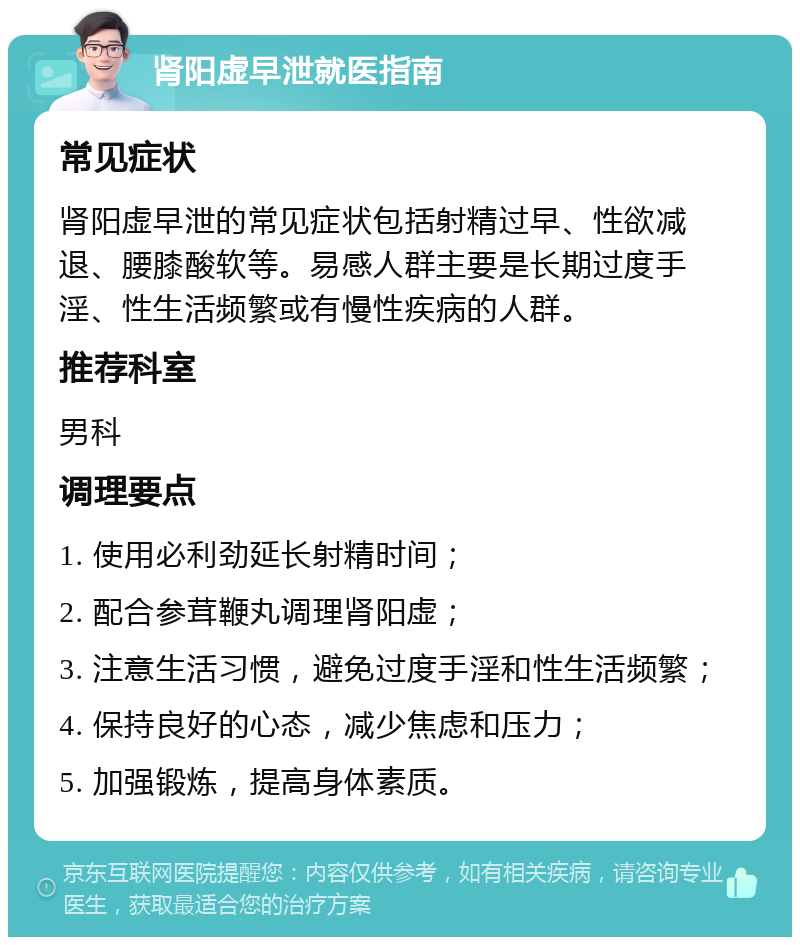 肾阳虚早泄就医指南

常见症状

肾阳虚早泄的常见症状包括射精过早、性欲减退、腰膝酸软等。易感人群主要是长期过度手淫、性生活频繁或有慢性疾病的人群。

推荐科室

男科

调理要点

1. 使用必利劲延长射精时间；

2. 配合参茸鞭丸调理肾阳虚；

3. 注意生活习惯，避免过度手淫和性生活频繁；

4. 保持良好的心态，减少焦虑和压力；

5. 加强锻炼，提高身体素质。

京东互联网医院提醒您：内容仅供参考，如有相关疾病，请咨询专业医生，获取最适合您的治疗方案